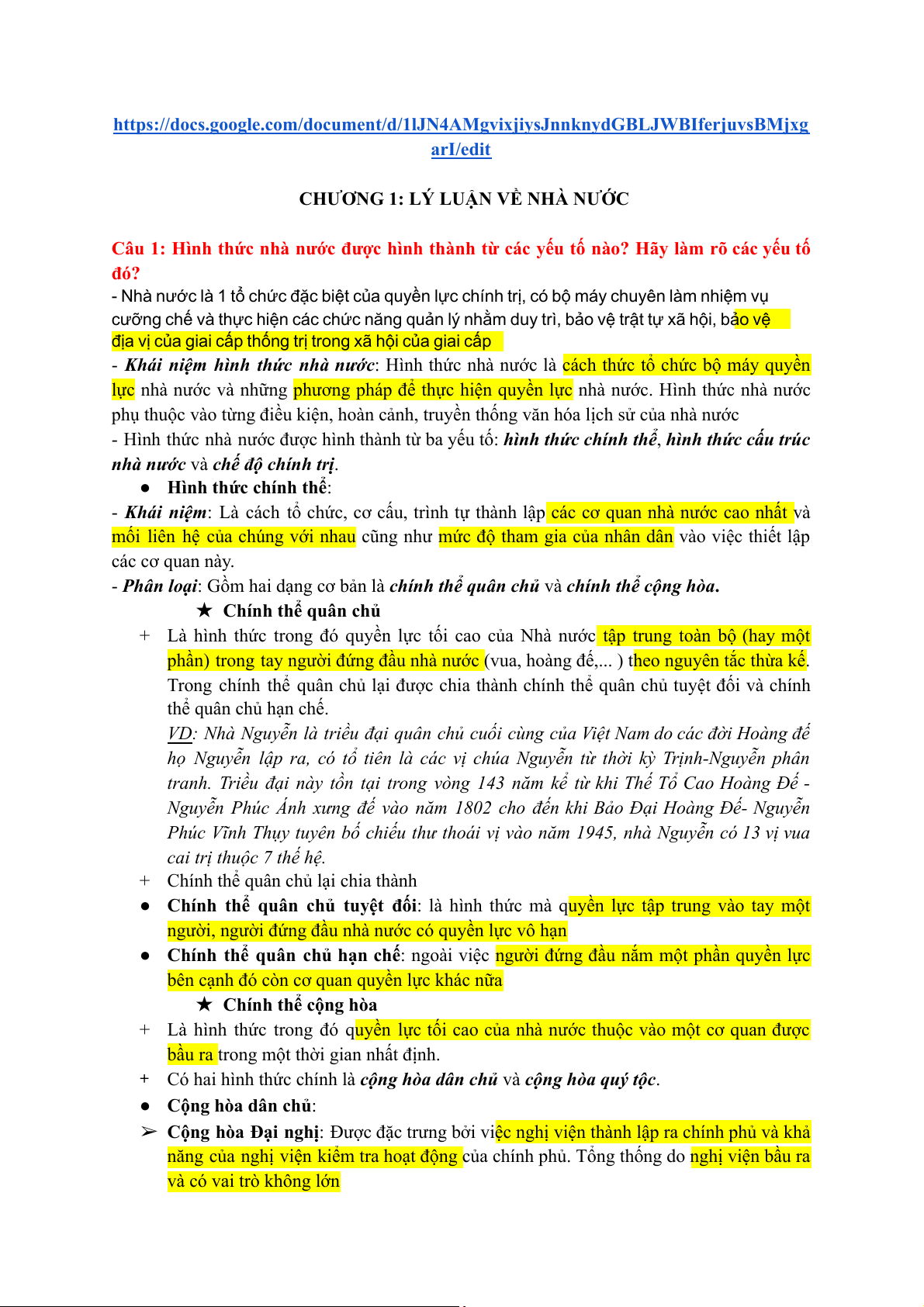 https://docs.google.com/document/d/1lJN4AMgvixjiysJnnknydGBLJWBIferjuvsBMjxgarI/edit

CHƯƠNG 1: LÝ LUẬN VỀ NHÀ NƯỚC

Câu 1: Hình thức nhà nước được hình thành từ các yếu tố nào? Hãy làm rõ các yếu tố đó?
- Nhà nước là 1 tổ chức đặc biệt của quyền lực chính trị, có bộ máy chuyên làm nhiệm vụ cưỡng chế và thực hiện các chức năng quản lý nhằm duy trì, bảo vệ trật tự xã hội, bảo vệ địa vị của giai cấp thống trị trong xã hội của giai cấp
- Khái niệm hình thức nhà nước: Hình thức nhà nước là cách thức tổ chức bộ máy quyền lực nhà nước và những phương pháp để thực hiện quyền lực nhà nước. Hình thức nhà nước phụ thuộc vào từng điều kiện, hoàn cảnh, truyền thống văn hóa lịch sử của nhà nước
- Hình thức nhà nước được hình thành từ ba yếu tố: hình thức chính thể, hình thức cấu trúc nhà nước và chế độ chính trị.
● Hình thức chính thể:
- Khái niệm: Là cách tổ chức, cơ cấu, trình tự thành lập các cơ quan nhà nước cao nhất và mối liên hệ của chúng với nhau cũng như mức độ tham gia của nhân dân vào việc thiết lập các cơ quan này.
- Phân loại: Gồm hai dạng cơ bản là chính thể quân chủ và chính thể cộng hòa.
★ Chính thể quân chủ
+ Là hình thức trong đó quyền lực tối cao của Nhà nước tập trung toàn bộ (hay một phần) trong tay người đứng đầu nhà nước (vua, hoàng đế,... ) theo nguyên tắc thừa kế. Trong chính thể quân chủ lại được chia thành chính thể quân chủ tuyệt đối và chính thể quân chủ hạn chế.
VD: Nhà Nguyễn là triều đại quân chủ cuối cùng của Việt Nam do các đời Hoàng đế họ Nguyễn lập ra, có tổ tiên là các vị chúa Nguyễn từ thời kỳ Trịnh-Nguyễn phân tranh. Triều đại này tồn tại trong vòng 143 năm kể từ khi Thế Tổ Cao Hoàng Đế - Nguyễn Phúc Ánh xưng đế vào năm 1802 cho đến khi Bảo Đại Hoàng Đế- Nguyễn Phúc Vĩnh Thụy tuyên bố chiếu thư thoái vị vào năm 1945, nhà Nguyễn có 13 vị vua cai trị thuộc 7 thế hệ.
+ Chính thể quân chủ lại chia thành
● Chính thể quân chủ tuyệt đối: là hình thức mà quyền lực tập trung vào tay một người, người đứng đầu nhà nước có quyền lực vô hạn
● Chính thể quân chủ hạn chế: ngoài việc người đứng đầu nắm một phần quyền lực bên cạnh đó còn cơ quan quyền lực khác nữa
★ Chính thể cộng hòa
+ Là hình thức trong đó quyền lực tối cao của nhà nước thuộc vào một cơ quan được bầu ra trong một thời gian nhất định.
+ Có hai hình thức chính là cộng hòa dân chủ và cộng hòa quý tộc.
● Cộng hòa dân chủ:
➢ Cộng hòa Đại nghị: Được đặc trưng bởi việc nghị viện thành lập ra chính phủ và khả năng của nghị viện kiểm tra hoạt động của chính phủ. Tổng thống do nghị viện bầu ra và có vai trò không lớn